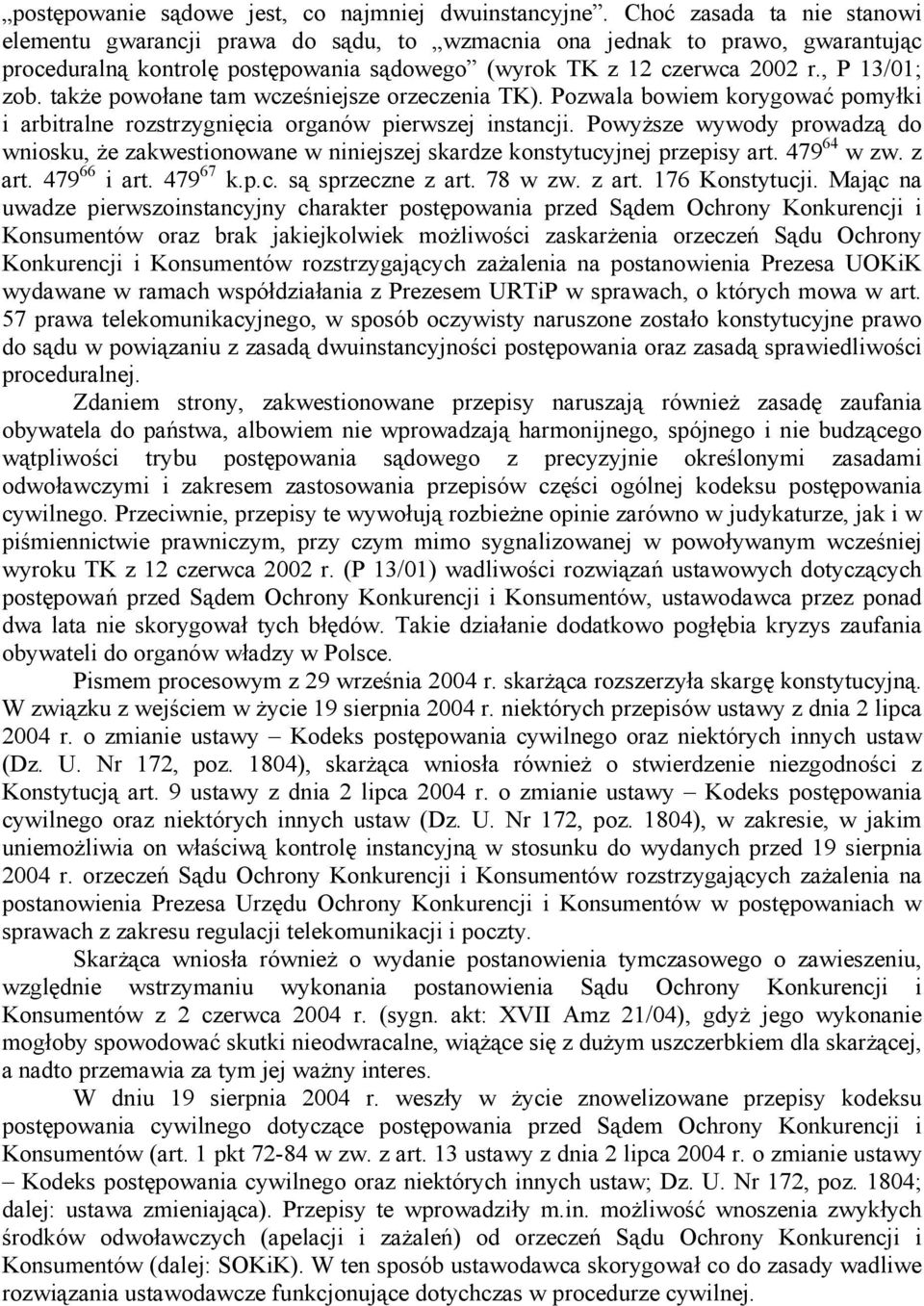 „postępowanie sądowe jest, co najmniej dwuinstancyjne”. Choć zasada ta nie stanowi elementu gwarancji prawa do sądu, to „wzmacnia ona jednak to prawo, gwarantując proceduralną kontrolę postępowania sądowego” (wyrok TK z 12 czerwca 2002 r., P 13/01; zob. także powołane tam wcześniejsze orzeczenia TK). Pozwala bowiem korygować pomyłki i arbitralne rozstrzygnięcia organów pierwszej instancji. Powyższe wywody prowadzą do wniosku, że zakwestionowane w niniejszej skardze konstytucyjnej przepisy art. $479^{64}$ w zw. z art. $479^{66}$ i art. $479^{67}$ k.p.c. są sprzeczne z art. 78 w zw. z art. 176 Konstytucji. Mając na uwadze pierwszoinstancyjny charakter postępowania przed Sądem Ochrony Konkurencji i Konsumentów oraz brak jakiejkolwiek możliwości zaskarżenia orzeczeń Sądu Ochrony Konkurencji i Konsumentów rozstrzygających zażalenia na postanowienia Prezesa UOKiK wydawane w ramach współdziałania z Prezesem URTiP w sprawach, o których mowa w art. 57 prawa telekomunikacyjnego, w sposób oczywisty naruszone zostało konstytucyjne prawo do sądu w powiązaniu z zasadą dwuinstancyjności postępowania oraz zasadą sprawiedliwości proceduralnej.

Zdaniem strony, zakwestionowane przepisy naruszają również zasadę zaufania obywatela do państwa, albowiem nie wprowadzają harmonijnego, spójnego i nie budzącego wątpliwości trybu postępowania sądowego z precyzyjnie określonymi zasadami odwoławczymi i zakresem zastosowania przepisów części ogólnej kodeksu postępowania cywilnego. Przeciwnie, przepisy te wywołują rozbieżne opinie zarówno w judykaturze, jak i w piśmiennictwie prawniczym, przy czym mimo sygnalizowanej w powoływanym wcześniej wyroku TK z 12 czerwca 2002 r. (P 13/01) wadliwości rozwiązań ustawowych dotyczących postępowań przed Sądem Ochrony Konkurencji i Konsumentów, ustawodawca przez ponad dwa lata nie skorygował tych błędów. Takie działanie dodatkowo pogłębia kryzys zaufania obywateli do organów władzy w Polsce.

Pismem procesowym z 29 września 2004 r. skarżąca rozszerzyła skargę konstytucyjną. W związku z wejściem w życie 19 sierpnia 2004 r. niektórych przepisów ustawy z dnia 2 lipca 2004 r. o zmianie ustawy – Kodeks postępowania cywilnego oraz niektórych innych ustaw (Dz. U. Nr 172, poz. 1804), skarżąca wniosła również o stwierdzenie niezgodności z Konstytucją art. 9 ustawy z dnia 2 lipca 2004 r. o zmianie ustawy – Kodeks postępowania cywilnego oraz niektórych innych ustaw (Dz. U. Nr 172, poz. 1804), w zakresie, w jakim uniemożliwia on właściwą kontrolę instancyjną w stosunku do wydanych przed 19 sierpnia 2004 r. orzeczeń Sądu Ochrony Konkurencji i Konsumentów rozstrzygających zażalenia na postanowienia Prezesa Urzędu Ochrony Konkurencji i Konsumentów w postępowaniach w sprawach z zakresu regulacji telekomunikacji i poczty.

Skarżąca wniosła również o wydanie postanowienia tymczasowego o zawieszeniu, względnie wstrzymaniu wykonania postanowienia Sądu Ochrony Konkurencji i Konsumentów z 2 czerwca 2004 r. (sygn. akt: XVII Amz 21/04), gdyż jego wykonanie mogłoby spowodować skutki nieodwracalne, wiążące się z dużym uszczerbkiem dla skarżącej, a nadto przemawia za tym jej ważny interes.

W dniu 19 sierpnia 2004 r. weszły w życie znowelizowane przepisy kodeksu postępowania cywilnego dotyczące postępowania przed Sądem Ochrony Konkurencji i Konsumentów (art. 1 pkt 72-84 w zw. z art. 13 ustawy z dnia 2 lipca 2004 r. o zmianie ustawy – Kodeks postępowania cywilnego oraz niektórych innych ustaw; Dz. U. Nr 172, poz. 1804; dalej: ustawa zmieniająca). Przepisy te wprowadziły m.in. możliwość wnoszenia zwykłych środków odwoławczych (apelacji i zażaleń) od orzeczeń Sądu Ochrony Konkurencji i Konsumentów (dalej: SOKiK). W ten sposób ustawodawca skorygował co do zasady wadliwe rozwiązania ustawodawcze funkcjonujące dotychczas w procedurze cywilnej.